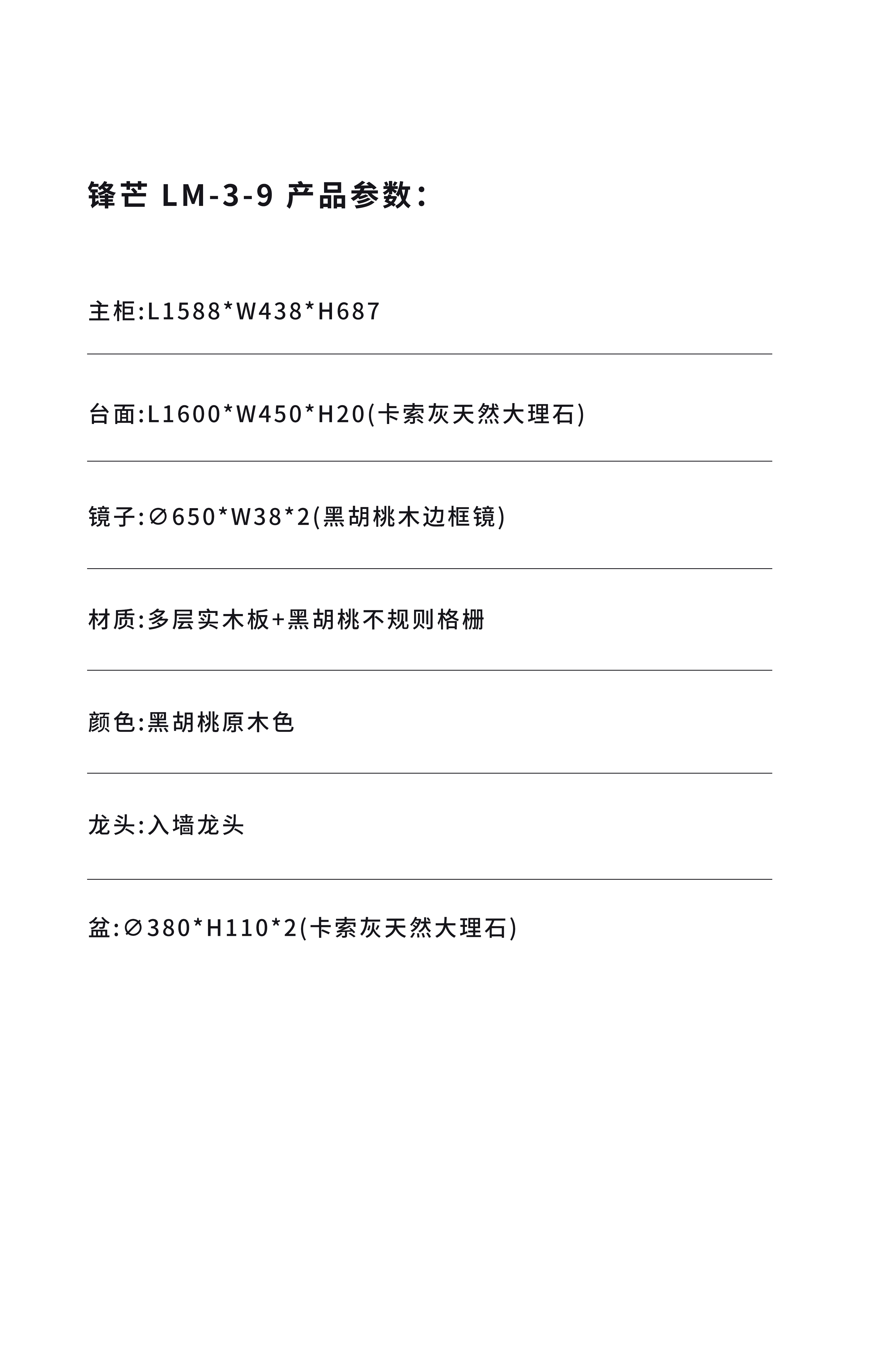 锋芒 LM-3-9 产品参数：

主柜:L1588*W438*H687

台面:L1600*W450*H20(卡索灰天然大理石)

镜子:∅650*W38*2(黑胡桃木边框镜)

材质:多层实木板+黑胡桃不规则格栅

颜色:黑胡桃原木色

龙头:入墙龙头

盆:∅380*H110*2(卡索灰天然大理石)